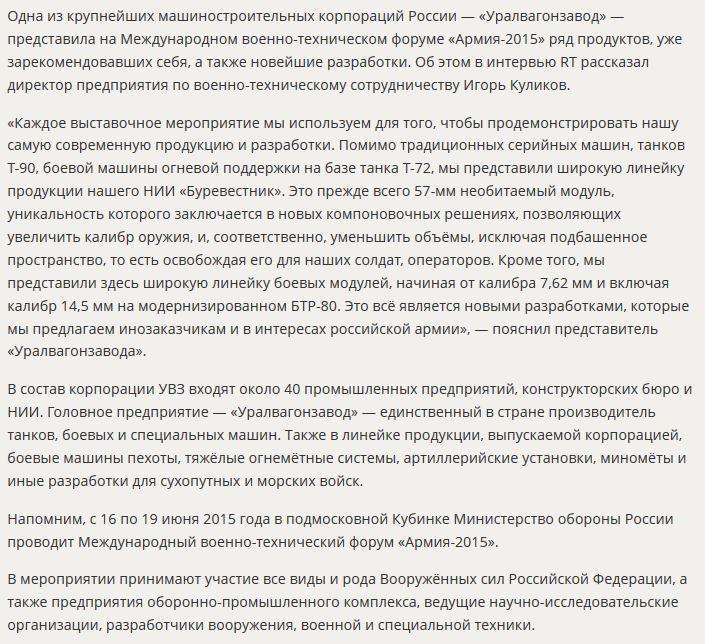 Одна из крупнейших машиностроительных корпораций России — «Уралвагонзавод» — представила на Международном военно-техническом форуме «Армия-2015» ряд продуктов, уже зарекомендовавших себя, а также новейшие разработки. Об этом в интервью RT рассказал директор предприятия по военно-техническому сотрудничеству Игорь Куликов.

«Каждое выставочное мероприятие мы используем для того, чтобы продемонстрировать нашу самую современную продукцию и разработки. Помимо традиционных серийных машин, танков Т-90, боевой машины огневой поддержки на базе танка Т-72, мы представили широкую линейку продукции нашего НИИ «Буревестник». Это прежде всего 57-мм необитаемый модуль, уникальность которого заключается в новых компоновочных решениях, позволяющих увеличить калибр оружия, и, соответственно, уменьшить объёмы, исключая подбашенное пространство, то есть освобождая его для наших солдат, операторов. Кроме того, мы представили здесь широкую линейку боевых модулей, начиная от калибра 7,62 мм и включая калибр 14,5 мм на модернизированном БТР-80. Это всё является новыми разработками, которые мы предлагаем инозаказчикам и в интересах российской армии», — пояснил представитель «Уралвагонзавода».

В состав корпорации УВЗ входят около 40 промышленных предприятий, конструкторских бюро и НИИ. Головное предприятие — «Уралвагонзавод» — единственный в стране производитель танков, боевых и специальных машин. Также в линейке продукции, выпускаемой корпорацией, боевые машины пехоты, тяжёлые огнемётные системы, артиллерийские установки, миномёты и иные разработки для сухопутных и морских войск.

Напомним, с 16 по 19 июня 2015 года в подмосковной Кубинке Министерство обороны России проводит Международный военно-технический форум «Армия-2015».

В мероприятии принимают участие все виды и рода Вооружённых сил Российской Федерации, а также предприятия оборонно-промышленного комплекса, ведущие научно-исследовательские организации, разработчики вооружения, военной и специальной техники.